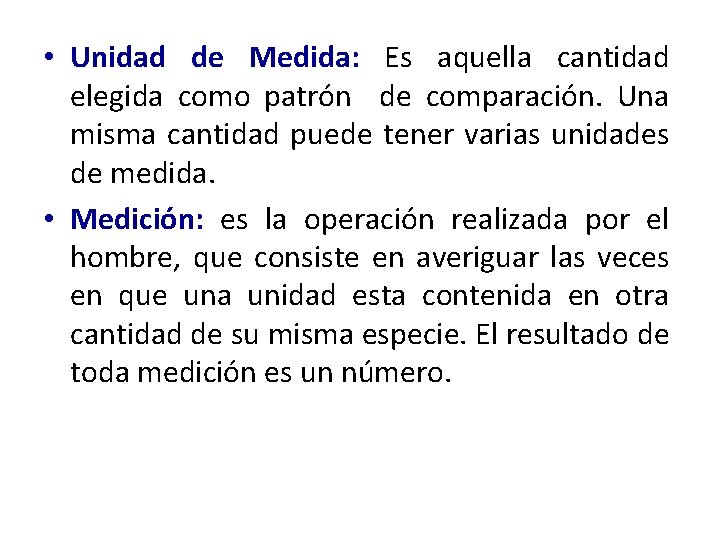 • Unidad de Medida: Es aquella cantidad elegida como patrón de comparación. Una misma cantidad puede tener varias unidades de medida.

• Medición: es la operación realizada por el hombre, que consiste en averiguar las veces en que una unidad esta contenida en otra cantidad de su misma especie. El resultado de toda medición es un número.